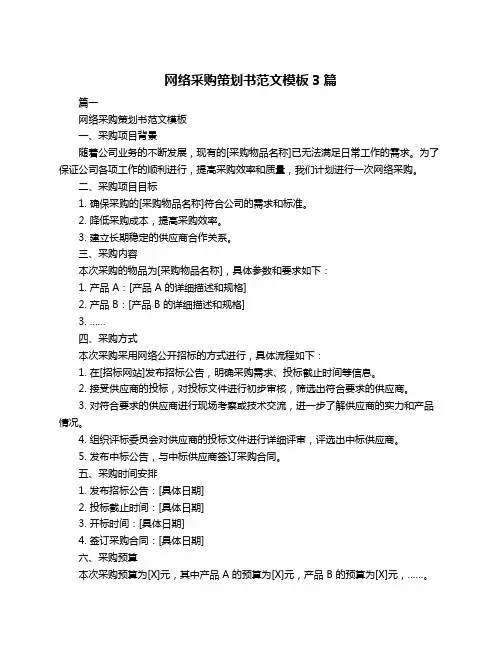 网络采购策划书范文模板 3 篇

篇一

网络采购策划书范文模板

一、采购项目背景

随着公司业务的不断发展，现有的[采购物品名称]已无法满足日常工作的需求。为了保证公司各项工作的顺利进行，提高采购效率和质量，我们计划进行一次网络采购。

二、采购项目目标

1. 确保采购的[采购物品名称]符合公司的需求和标准。

2. 降低采购成本，提高采购效率。

3. 建立长期稳定的供应商合作关系。

三、采购内容

本次采购的物品为[采购物品名称]，具体参数和要求如下：

1. 产品 A：[产品 A 的详细描述和规格]

2. 产品 B：[产品 B 的详细描述和规格]

3. ……

四、采购方式

本次采购采用网络公开招标的方式进行，具体流程如下：

1. 在[招标网站]发布招标公告，明确采购需求、投标截止时间等信息。

2. 接受供应商的投标，对投标文件进行初步审核，筛选出符合要求的供应商。

3. 对符合要求的供应商进行现场考察或技术交流，进一步了解供应商的实力和产品情况。

4. 组织评标委员会对供应商的投标文件进行详细评审，评选出中标供应商。

5. 发布中标公告，与中标供应商签订采购合同。

五、采购时间安排

1. 发布招标公告：[具体日期]

2. 投标截止时间：[具体日期]

3. 开标时间：[具体日期]

4. 签订采购合同：[具体日期]

六、采购预算

本次采购预算为[X]元，其中产品 A 的预算为[X]元，产品 B 的预算为[X]元，……。